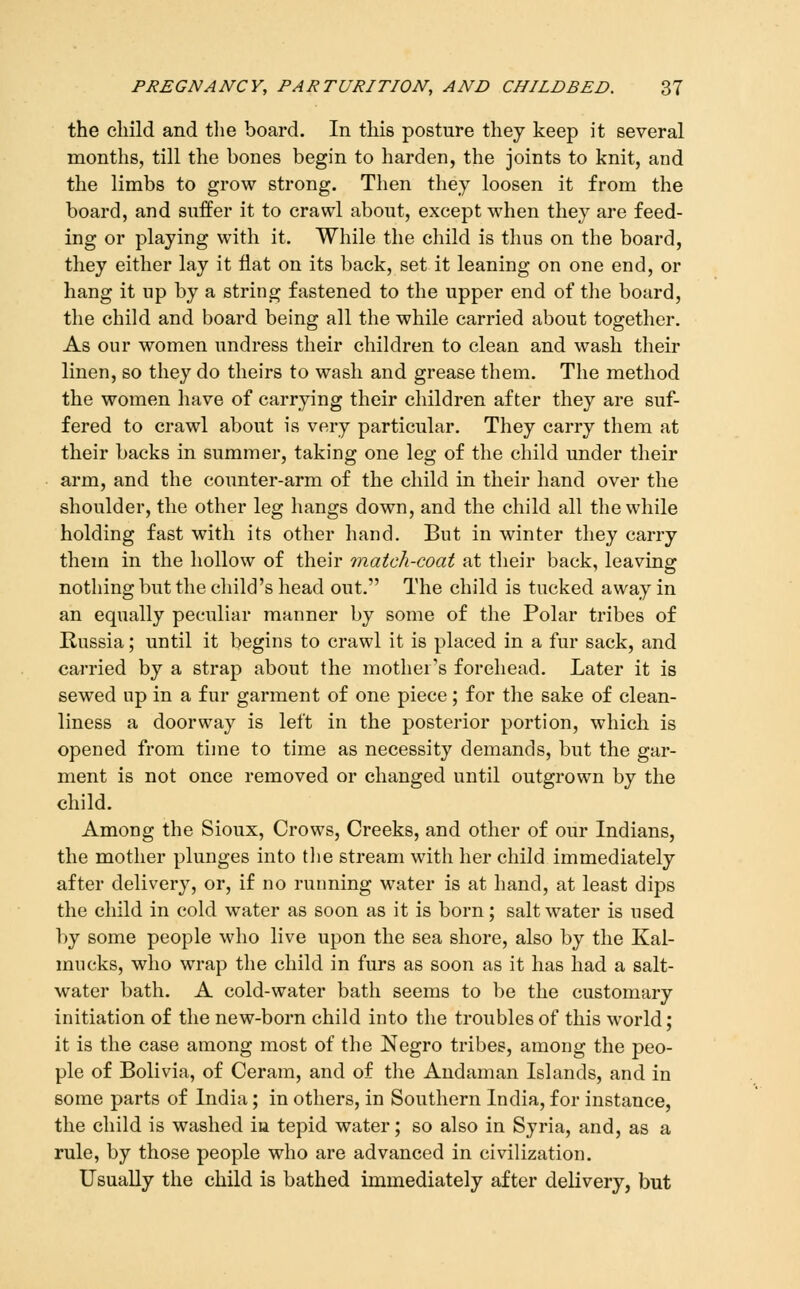 PREGNANCY, PARTURITION, AND CHILDBED. 37

the child and the board. In this posture they keep it several months, till the bones begin to harden, the joints to knit, and the limbs to grow strong. Then they loosen it from the board, and suffer it to crawl about, except when they are feeding or playing with it. While the child is thus on the board, they either lay it flat on its back, set it leaning on one end, or hang it up by a string fastened to the upper end of the board, the child and board being all the while carried about together. As our women undress their children to clean and wash their linen, so they do theirs to wash and grease them. The method the women have of carrying their children after they are suffered to crawl about is very particular. They carry them at their backs in summer, taking one leg of the child under their arm, and the counter-arm of the child in their hand over the shoulder, the other leg hangs down, and the child all the while holding fast with its other hand. But in winter they carry them in the hollow of their match-coat at their back, leaving nothing but the child's head out." The child is tucked away in an equally peculiar manner by some of the Polar tribes of Russia; until it begins to crawl it is placed in a fur sack, and carried by a strap about the mother's forehead. Later it is sewed up in a fur garment of one piece; for the sake of cleanliness a doorway is left in the posterior portion, which is opened from time to time as necessity demands, but the garment is not once removed or changed until outgrown by the child.

Among the Sioux, Crows, Creeks, and other of our Indians, the mother plunges into the stream with her child immediately after delivery, or, if no running water is at hand, at least dips the child in cold water as soon as it is born; salt water is used by some people who live upon the sea shore, also by the Kalmucks, who wrap the child in furs as soon as it has had a salt-water bath. A cold-water bath seems to be the customary initiation of the new-born child into the troubles of this world; it is the case among most of the Negro tribes, among the people of Bolivia, of Ceram, and of the Andaman Islands, and in some parts of India; in others, in Southern India, for instance, the child is washed in tepid water; so also in Syria, and, as a rule, by those people who are advanced in civilization.

Usually the child is bathed immediately after delivery, but